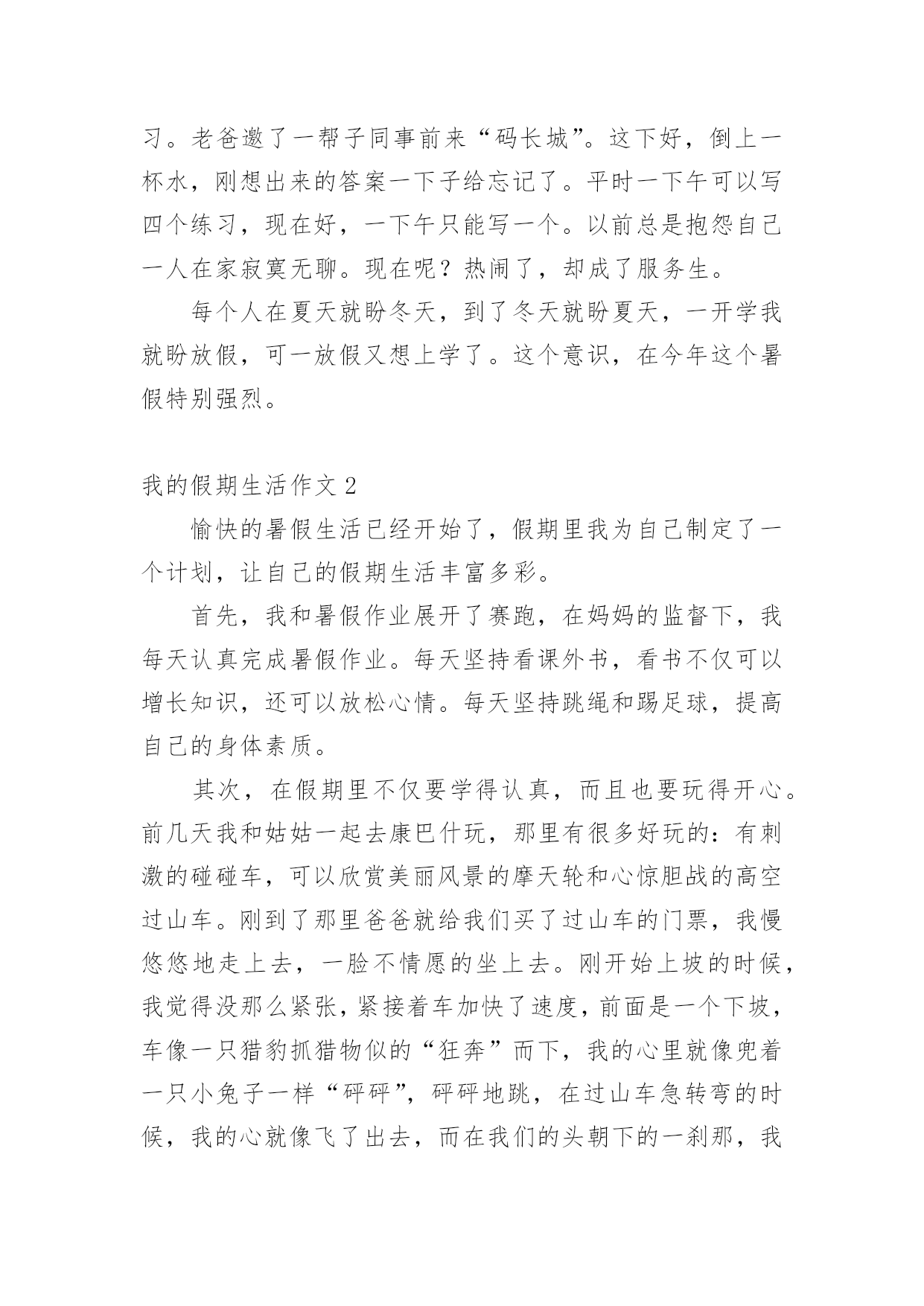 习。老爸邀了一帮子同事前来“码长城”。这下好，倒上一杯水，刚想出来的答案一下子给忘记了。平时一下午可以写四个练习，现在好，一下午只能写一个。以前总是抱怨自己一人在家寂寞无聊。现在呢？热闹了，却成了服务生。

每个人在夏天就盼冬天，到了冬天就盼夏天，一开学我就盼放假，可一放假又想上学了。这个意识，在今年这个暑假特别强烈。

我的假期生活作文 2

愉快的暑假生活已经开始了，假期里我为自己制定了一个计划，让自己的假期生活丰富多彩。

首先，我和暑假作业展开了赛跑，在妈妈的监督下，我每天认真完成暑假作业。每天坚持看课外书，看书不仅可以增长知识，还可以放松心情。每天坚持跳绳和踢足球，提高自己的身体素质。

其次，在假期里不仅要学得认真，而且也要玩得开心。前几天我和姑姑一起去康巴什玩，那里有很多好玩的：有刺激的碰碰车，可以欣赏美丽风景的摩天轮和心惊胆战的高空过山车。刚到了那里爸爸就给我们买了过山车的门票，我慢悠悠地走上去，一脸不情愿的坐上去。刚开始上坡的时候，我觉得没那么紧张，紧接着车加快了速度，前面是一个下坡，车像一只猎豹抓猎物似的“狂奔”而下，我的心里就像兜着一只小兔子一样“砰砰”，砰砰地跳，在过山车急转弯的时候，我的心就像飞了出去，而在我们的头朝下的一刹那，我